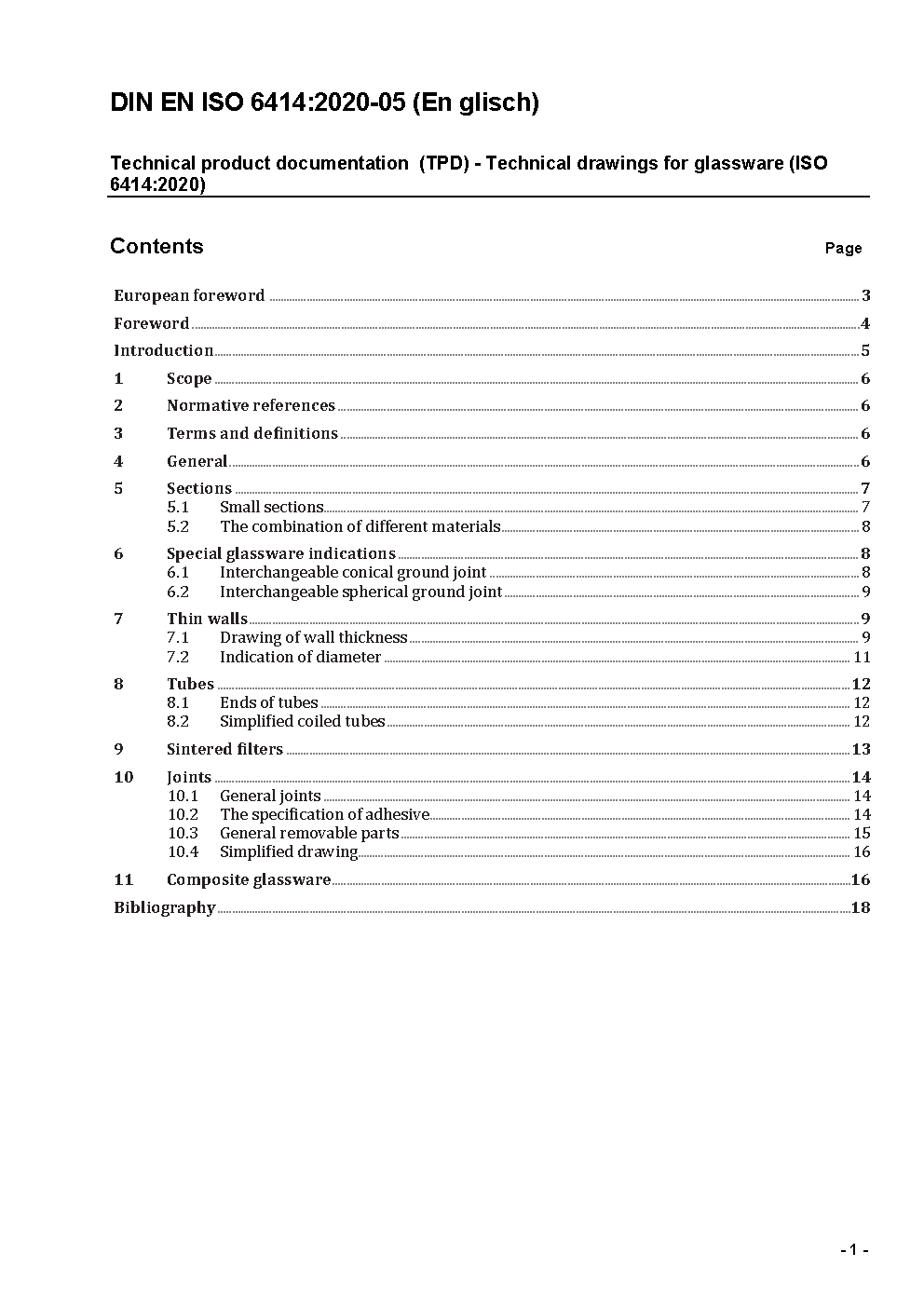 DIN EN ISO 6414:2020-05 (En glisch)

Technical product documentation (TPD) - Technical drawings for glassware (ISO 6414:2020)

Contents Page

European foreword 3
Foreword 4
Introduction 5
1 Scope 6
2 Normative references 6
3 Terms and definitions 6
4 General 6
5 Sections 7
5.1 Small sections 7
5.2 The combination of different materials 8
6 Special glassware indications 8
6.1 Interchangeable conical ground joint 8
6.2 Interchangeable spherical ground joint 9
7 Thin walls 9
7.1 Drawing of wall thickness 9
7.2 Indication of diameter 11
8 Tubes 12
8.1 Ends of tubes 12
8.2 Simplified coiled tubes 12
9 Sintered filters 13
10 Joints 14
10.1 General joints 14
10.2 The specification of adhesive 14
10.3 General removable parts 15
10.4 Simplified drawing 16
11 Composite glassware 16
Bibliography 18

- 1 -